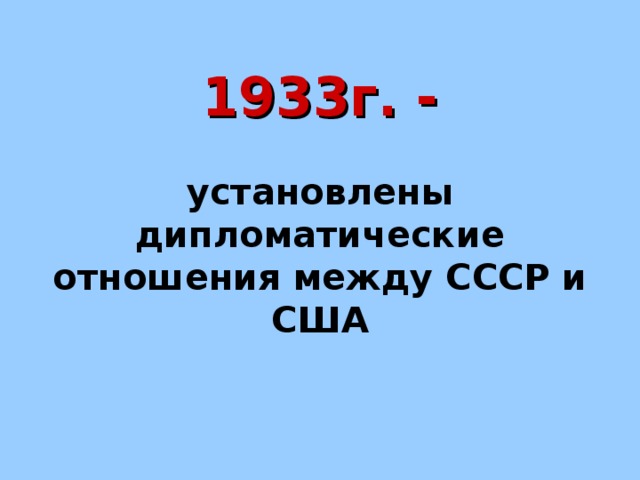 1933г. -

установлены дипломатические отношения между СССР и США